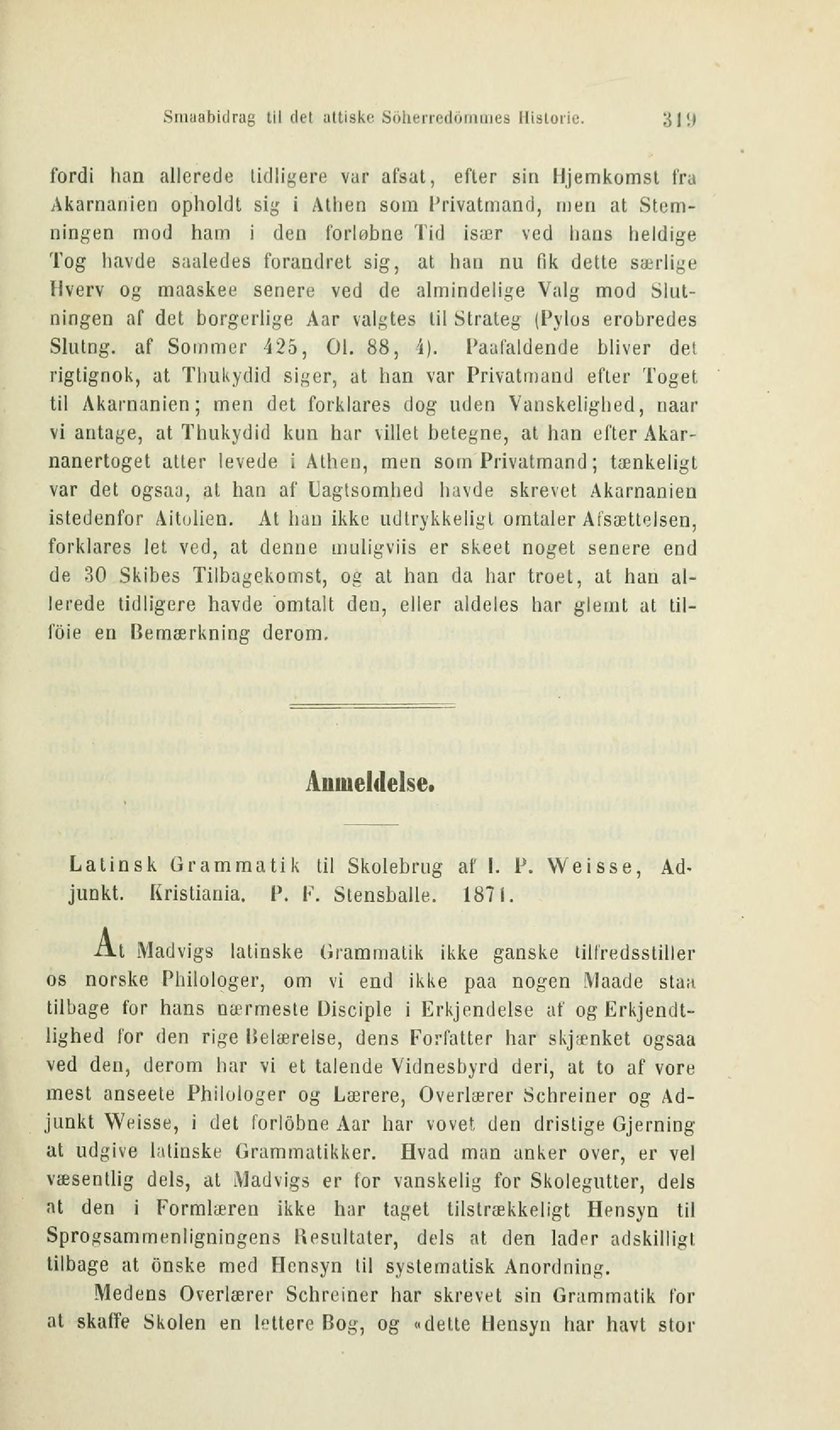 Smaabidrag til det attiske Söherredömmes Historie. 319

fordi han allerede tidligere var afsat, efter sin Hjemkomst fra Akarnanien opholdt sig i Athen som Privatmand, men at Stemningen mod ham i den forløbne Tid især ved hans heldige Tog havde saaledes forandret sig, at han nu fik dette særlige Hverv og maaskee senere ved de almindelige Valg mod Slutningen af det borgerlige Aar valgtes til Strateg (Pylos erobredes Slutng. af Sommer 425, Ol. 88, 4). Paafaldende bliver det rigtignok, at Thukydid siger, at han var Privatmand efter Toget til Akarnanien; men det forklares dog uden Vanskelighed, naar vi antage, at Thukydid kun har villet betegne, at han efter Akarnanertoget atter levede i Athen, men som Privatmand; tænkeligt var det ogsaa, at han af Uagtsomhed havde skrevet Akarnanien istedenfor Aitolien. At han ikke udtrykkeligt omtaler Afsættelsen, forklares let ved, at denne muligviis er skeet noget senere end de 30 Skibes Tilbagekomst, og at han da har troet, at han allerede tidligere havde omtalt den, eller aldeles har glemt at tilföie en Bemærkning derom.

Anmeldelse.

Latinsk Grammatik til Skolebrug af I. P. Weisse, Adjunkt. Kristiania. P. F. Stensballe. 1871.

At Madvigs latinske Grammatik ikke ganske tilfredsstiller os norske Philologer, om vi end ikke paa nogen Maade staa tilbage for hans nærmeste Disciple i Erkjendelse af og Erkjendtlighed for den rige Belærelse, dens Forfatter har skjænket ogsaa ved den, derom har vi et talende Vidnesbyrd deri, at to af vore mest anseete Philologer og Lærere, Overlærer Schreiner og Adjunkt Weisse, i det forlöbne Aar har vovet den dristige Gjerning at udgive latinske Grammatikker. Hvad man anker over, er vel væsentlig dels, at Madvigs er for vanskelig for Skolegutter, dels at den i Formlæren ikke har taget tilstrækkeligt Hensyn til Sprogsammenligningens Resultater, dels at den lader adskilligt tilbage at önske med Hensyn til systematisk Anordning.

Medens Overlærer Schreiner har skrevet sin Grammatik for at skaffe Skolen en lettere Bog, og «dette Hensyn har havt stor